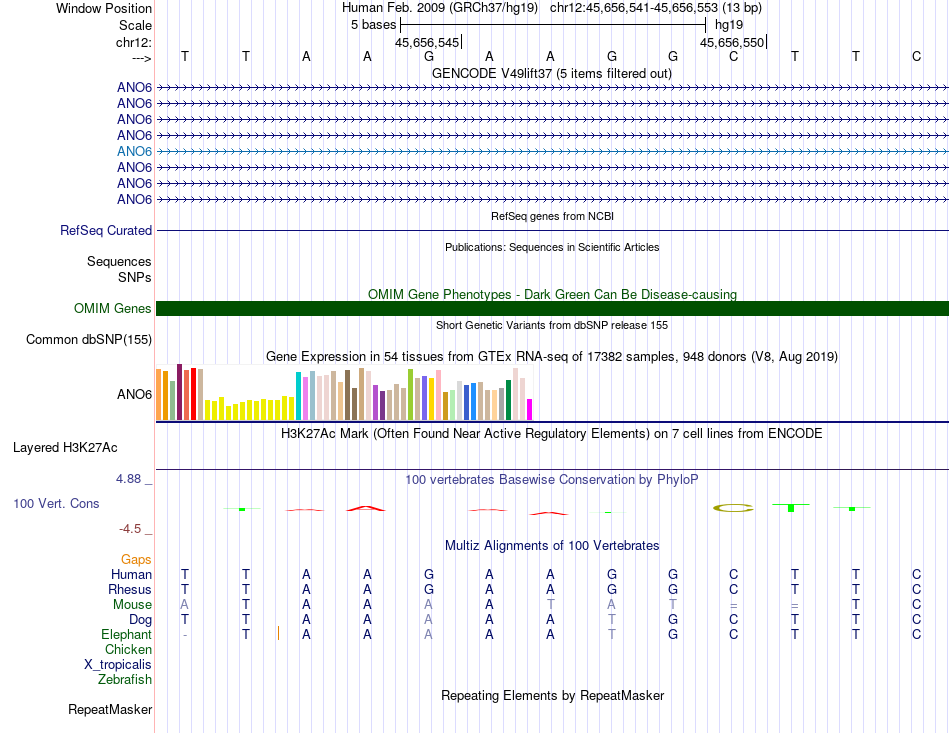 Window Position	Human Feb. 2009 (GRCh37/hg19)	chr12:45,656,541-45,656,553 (13 bp)
Scale	5 bases	hg19
chr12:	45,656,545	45,656,550
--->	T	T	A	A	G	A	A	G	G	C	T	T	C

GENCODE V49lift37 (5 items filtered out)
ANO6
ANO6
ANO6
ANO6
ANO6
ANO6
ANO6
ANO6
RefSeq genes from NCBI
RefSeq Curated
Publications: Sequences in Scientific Articles
Sequences
SNPs
OMIM Gene Phenotypes - Dark Green Can Be Disease-causing
OMIM Genes
Short Genetic Variants from dbSNP release 155
Common dbSNP(155)
Gene Expression in 54 tissues from GTEx RNA-seq of 17382 samples, 948 donors (V8, Aug 2019)
ANO6
H3K27Ac Mark (Often Found Near Active Regulatory Elements) on 7 cell lines from ENCODE
Layered H3K27Ac
4.88 _	100 vertebrates Basewise Conservation by PhyloP
100 Vert. Cons
-4.5 _
Multiz Alignments of 100 Vertebrates
Gaps
Human	T	T	A	A	G	A	A	G	G	C	T	T	C
Rhesus	T	T	A	A	G	A	A	G	G	C	T	T	C
Mouse	A	T	A	A	A	A	T	A	T	=	=	T	C
Dog	T	T	A	A	A	A	A	T	G	C	T	T	C
Elephant	-	T	A	A	A	A	A	T	G	C	T	T	C
Chicken
X_tropicalis
Zebrafish
Repeating Elements by RepeatMasker
RepeatMasker